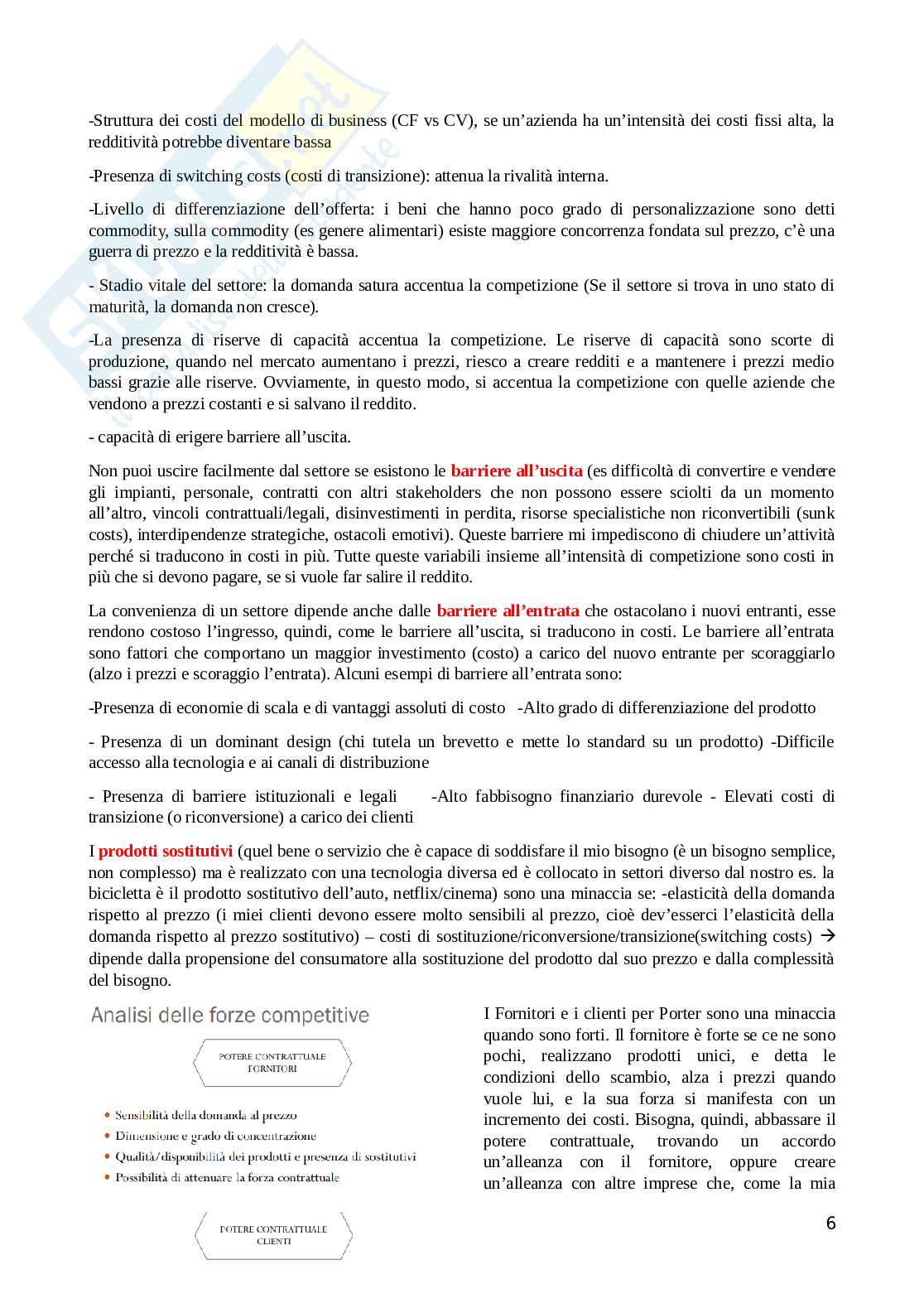 -Struttura dei costi del modello di business (CF vs CV), se un'azienda ha un'intensità dei costi fissi alta, la redditività potrebbe diventare bassa

-Presenza di switching costs (costi di transizione): attenua la rivalità interna.

-Livello di differenziazione dell'offerta: i beni che hanno poco grado di personalizzazione sono detti commodity, sulla commodity (es genere alimentari) esiste maggiore concorrenza fondata sul prezzo, c'è una guerra di prezzo e la redditività è bassa.

- Stadio vitale del settore: la domanda satura accentua la competizione (Se il settore si trova in uno stato di maturità, la domanda non cresce).

-La presenza di riserve di capacità accentua la competizione. Le riserve di capacità sono scorte di produzione, quando nel mercato aumentano i prezzi, riesco a creare redditi e a mantenere i prezzi medio bassi grazie alle riserve. Ovviamente, in questo modo, si accentua la competizione con quelle aziende che vendono a prezzi costanti e si salvano il reddito.

- capacità di erigere barriere all'uscita.

Non puoi uscire facilmente dal settore se esistono le barriere all'uscita (es difficoltà di convertire e vendere gli impianti, personale, contratti con altri stakeholders che non possono essere sciolti da un momento all'altro, vincoli contrattuali/legali, disinvestimenti in perdita, risorse specialistiche non riconvertibili (sunk costs), interdipendenze strategiche, ostacoli emotivi). Queste barriere mi impediscono di chiudere un'attività perché si traducono in costi in più. Tutte queste variabili insieme all'intensità di competizione sono costi in più che si devono pagare, se si vuole far salire il reddito.

La convenienza di un settore dipende anche dalle barriere all'entrata che ostacolano i nuovi entranti, esse rendono costoso l'ingresso, quindi, come le barriere all'uscita, si traducono in costi. Le barriere all'entrata sono fattori che comportano un maggior investimento (costo) a carico del nuovo entrante per scoraggiarlo (alzo i prezzi e scoraggio l'entrata). Alcuni esempi di barriere all'entrata sono:

-Presenza di economie di scala e di vantaggi assoluti di costo -Alto grado di differenziazione del prodotto

- Presenza di un dominant design (chi tutela un brevetto e mette lo standard su un prodotto) -Difficile accesso alla tecnologia e ai canali di distribuzione

- Presenza di barriere istituzionali e legali -Alto fabbisogno finanziario durevole - Elevati costi di transizione (o riconversione) a carico dei clienti

I prodotti sostitutivi (quel bene o servizio che è capace di soddisfare il mio bisogno (è un bisogno semplice, non complesso) ma è realizzato con una tecnologia diversa ed è collocato in settori diverso dal nostro es. la bicicletta è il prodotto sostitutivo dell'auto, netflix/cinema) sono una minaccia se: -elasticità della domanda rispetto al prezzo (i miei clienti devono essere molto sensibili al prezzo, cioè dev'esserci l'elasticità della domanda rispetto al prezzo sostitutivo) – costi di sostituzione/riconversione/transizione(switching costs) → dipende dalla propensione del consumatore alla sostituzione del prodotto dal suo prezzo e dalla complessità del bisogno.

Analisi delle forze competitive

POTERE CONTRATTUALE FORNITORI

• Sensibilità della domanda al prezzo
• Dimensione e grado di concentrazione
• Qualità/disponibilità dei prodotti e presenza di sostitutivi
• Possibilità di attenuare la forza contrattuale

POTERE CONTRATTUALE CLIENTI

I Fornitori e i clienti per Porter sono una minaccia quando sono forti. Il fornitore è forte se ce ne sono pochi, realizzano prodotti unici, e detta le condizioni dello scambio, alza i prezzi quando vuole lui, e la sua forza si manifesta con un incremento dei costi. Bisogna, quindi, abbassare il potere contrattuale, trovando un accordo un'alleanza con il fornitore, oppure creare un'alleanza con altre imprese che, come la mia

6